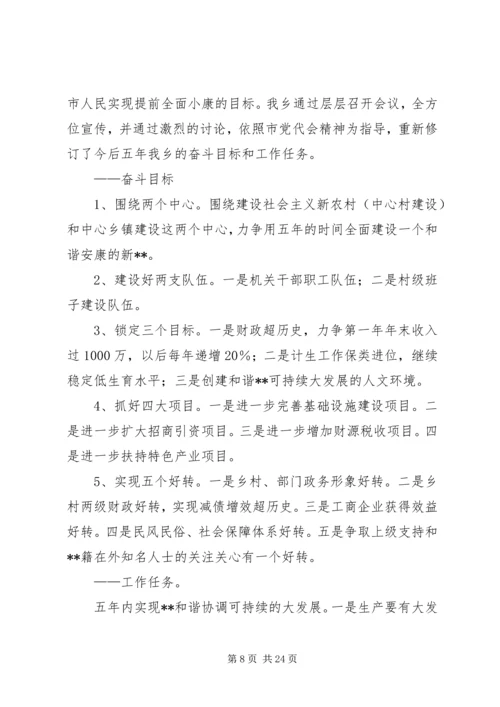 市人民实现提前全面小康的目标。我乡通过层层召开会议，全方位宣传，并通过激烈的讨论，依照市党代会精神为指导，重新修订了今后五年我乡的奋斗目标和工作任务。

——奋斗目标

1、围绕两个中心。围绕建设社会主义新农村（中心村建设）和中心乡镇建设这两个中心，力争用五年的时间全面建设一个和谐安康的新**。

2、建设好两支队伍。一是机关干部职工队伍；二是村级班子建设队伍。

3、锁定三个目标。一是财政超历史，力争第一年年末收入过1000万，以后每年递增20%；二是计生工作保类进位，继续稳定低生育水平；三是创建和谐**可持续大发展的人文环境。

4、抓好四大项目。一是进一步完善基础设施建设项目。二是进一步扩大招商引资项目。三是进一步增加财源税收项目。四是进一步扶持特色产业项目。

5、实现五个好转。一是乡村、部门政务形象好转。二是乡村两级财政好转，实现减债增效超历史。三是工商企业获得效益好转。四是民风民俗、社会保障体系好转。五是争取上级支持和**籍在外知名人士的关注关心有一个好转。

——工作任务。

五年内实现**和谐协调可持续的大发展。一是生产要有大发

第 8 页 共 24 页